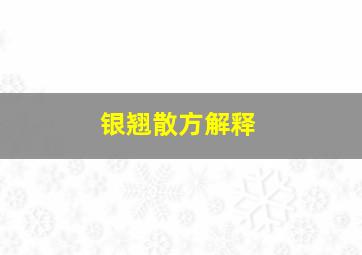 银翘散方解释